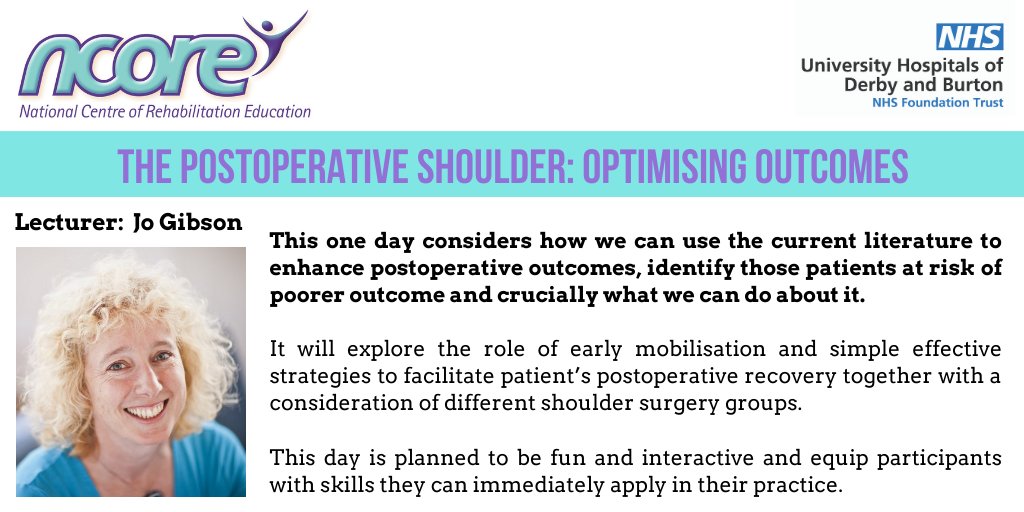 ncore
National Centre of Rehabilitation Education

NHS
University Hospitals of Derby and Burton
NHS Foundation Trust

THE POSTOPERATIVE SHOULDER: OPTIMISING OUTCOMES

Lecturer: Jo Gibson

This one day considers how we can use the current literature to enhance postoperative outcomes, identify those patients at risk of poorer outcome and crucially what we can do about it.

It will explore the role of early mobilisation and simple effective strategies to facilitate patient's postoperative recovery together with a consideration of different shoulder surgery groups.

This day is planned to be fun and interactive and equip participants with skills they can immediately apply in their practice.